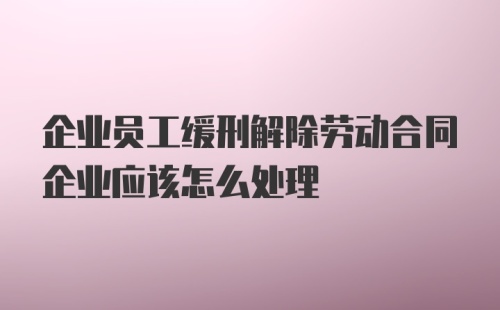 企业员工缓刑解除劳动合同企业应该怎么处理